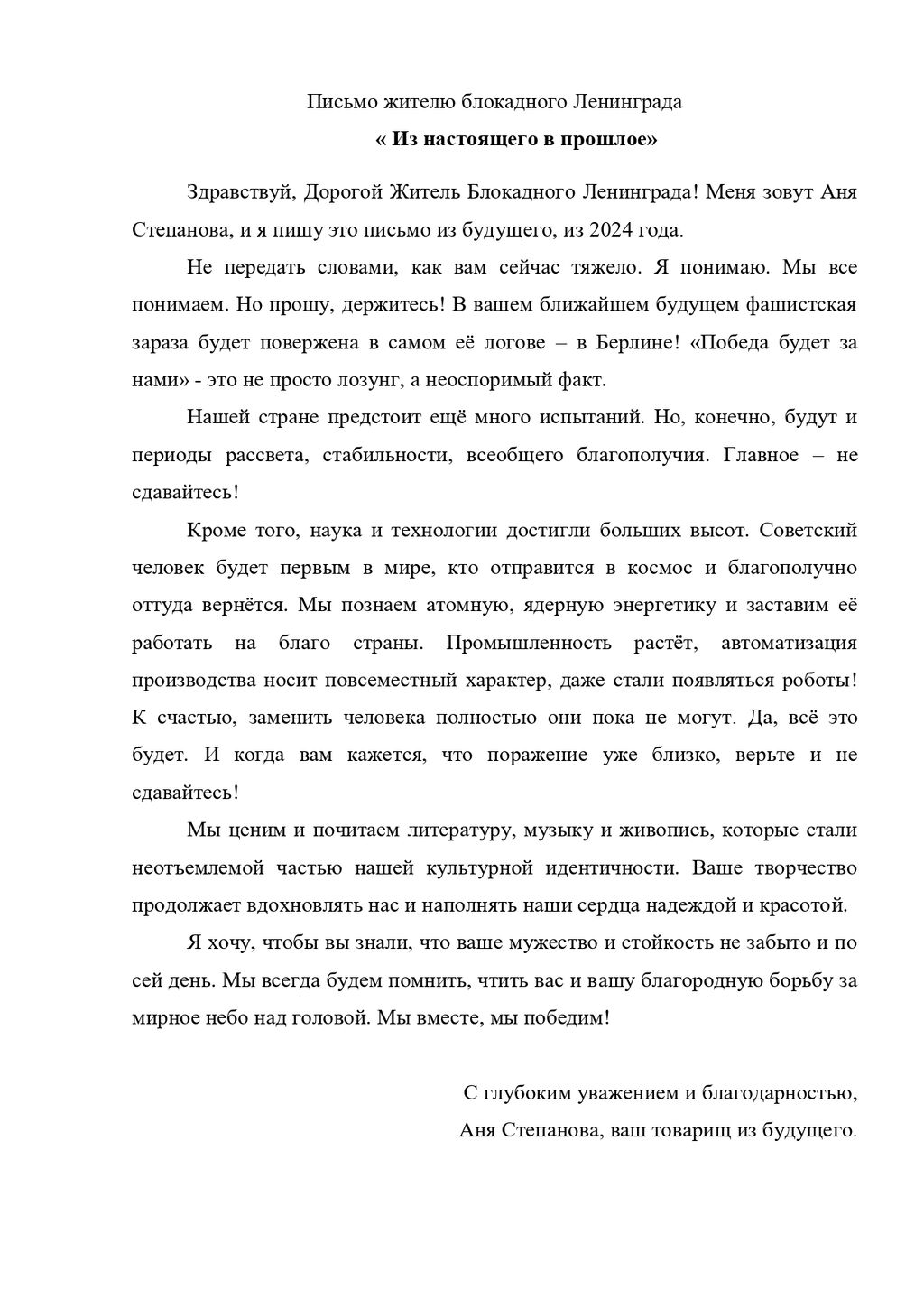 Письмо жителю блокадного Ленинграда

« Из настоящего в прошлое»

Здравствуй, Дорогой Житель Блокадного Ленинграда! Меня зовут Аня Степанова, и я пишу это письмо из будущего, из 2024 года.

Не передать словами, как вам сейчас тяжело. Я понимаю. Мы все понимаем. Но прошу, держитесь! В вашем ближайшем будущем фашистская зараза будет повержена в самом её логове – в Берлине! «Победа будет за нами» - это не просто лозунг, а неоспоримый факт.

Нашей стране предстоит ещё много испытаний. Но, конечно, будут и периоды рассвета, стабильности, всеобщего благополучия. Главное – не сдавайтесь!

Кроме того, наука и технологии достигли больших высот. Советский человек будет первым в мире, кто отправится в космос и благополучно оттуда вернётся. Мы познаем атомную, ядерную энергетику и заставим её работать на благо страны. Промышленность растёт, автоматизация производства носит повсеместный характер, даже стали появляться роботы! К счастью, заменить человека полностью они пока не могут. Да, всё это будет. И когда вам кажется, что поражение уже близко, верьте и не сдавайтесь!

Мы ценим и почитаем литературу, музыку и живопись, которые стали неотъемлемой частью нашей культурной идентичности. Ваше творчество продолжает вдохновлять нас и наполнять наши сердца надеждой и красотой.

Я хочу, чтобы вы знали, что ваше мужество и стойкость не забыто и по сей день. Мы всегда будем помнить, чтить вас и вашу благородную борьбу за мирное небо над головой. Мы вместе, мы победим!

С глубоким уважением и благодарностью,
Аня Степанова, ваш товарищ из будущего.